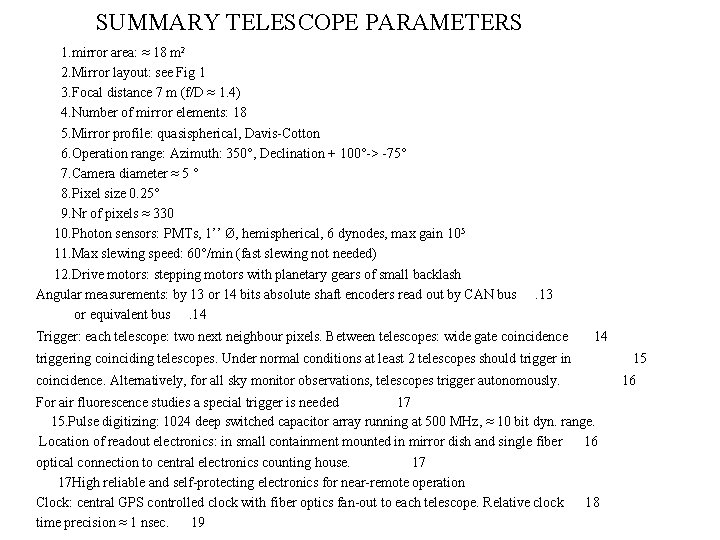 SUMMARY TELESCOPE PARAMETERS

1.mirror area: ≈ 18 m²

2.Mirror layout: see Fig 1

3.Focal distance 7 m (f/D ≈ 1.4)

4.Number of mirror elements: 18

5.Mirror profile: quasispherical, Davis-Cotton

6.Operation range: Azimuth: 350°, Declination + 100°-> -75°

7.Camera diameter ≈ 5 °

8.Pixel size 0.25°

9.Nr of pixels ≈ 330

10.Photon sensors: PMTs, 1'' Ø, hemispherical, 6 dynodes, max gain $10^5$

11.Max slewing speed: 60°/min (fast slewing not needed)

12.Drive motors: stepping motors with planetary gears of small backlash

Angular measurements: by 13 or 14 bits absolute shaft encoders read out by CAN bus .13 or equivalent bus .14

Trigger: each telescope: two next neighbour pixels. Between telescopes: wide gate coincidence 14 triggering coinciding telescopes. Under normal conditions at least 2 telescopes should trigger in 15 coincidence. Alternatively, for all sky monitor observations, telescopes trigger autonomously. 16 For air fluorescence studies a special trigger is needed 17

15.Pulse digitizing: 1024 deep switched capacitor array running at 500 MHz, ≈ 10 bit dyn. range.

Location of readout electronics: in small containment mounted in mirror dish and single fiber 16 optical connection to central electronics counting house. 17

17High reliable and self-protecting electronics for near-remote operation

Clock: central GPS controlled clock with fiber optics fan-out to each telescope. Relative clock 18 time precision ≈ 1 nsec. 19